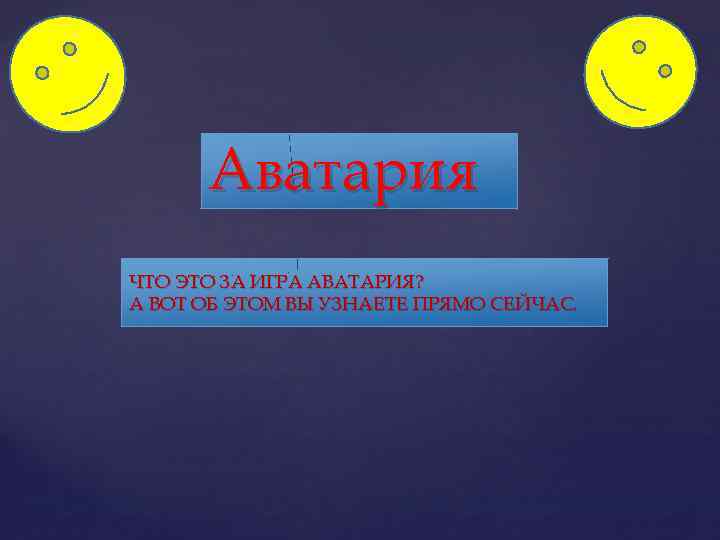 Аватария

ЧТО ЭТО ЗА ИГРА АВАТАРИЯ?
А ВОТ ОБ ЭТОМ ВЫ УЗНАЕТЕ ПРЯМО СЕЙЧАС.